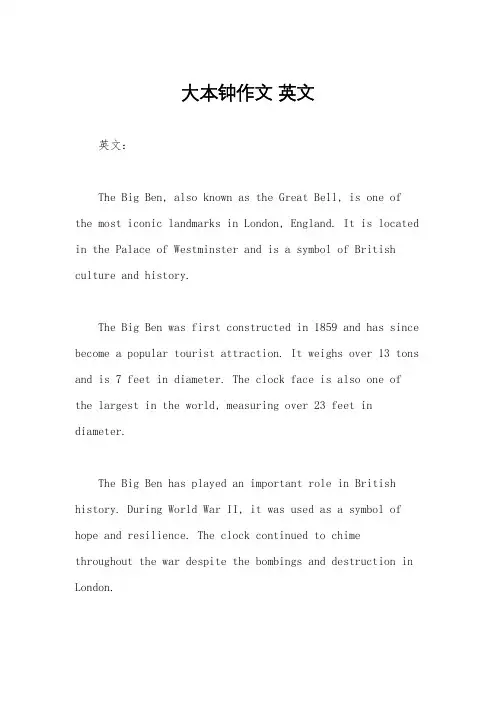 大本钟作文 英文

英文：

The Big Ben, also known as the Great Bell, is one of the most iconic landmarks in London, England. It is located in the Palace of Westminster and is a symbol of British culture and history.

The Big Ben was first constructed in 1859 and has since become a popular tourist attraction. It weighs over 13 tons and is 7 feet in diameter. The clock face is also one of the largest in the world, measuring over 23 feet in diameter.

The Big Ben has played an important role in British history. During World War II, it was used as a symbol of hope and resilience. The clock continued to chime throughout the war despite the bombings and destruction in London.